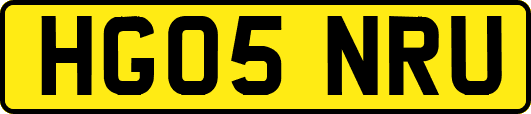 HG05 NRU